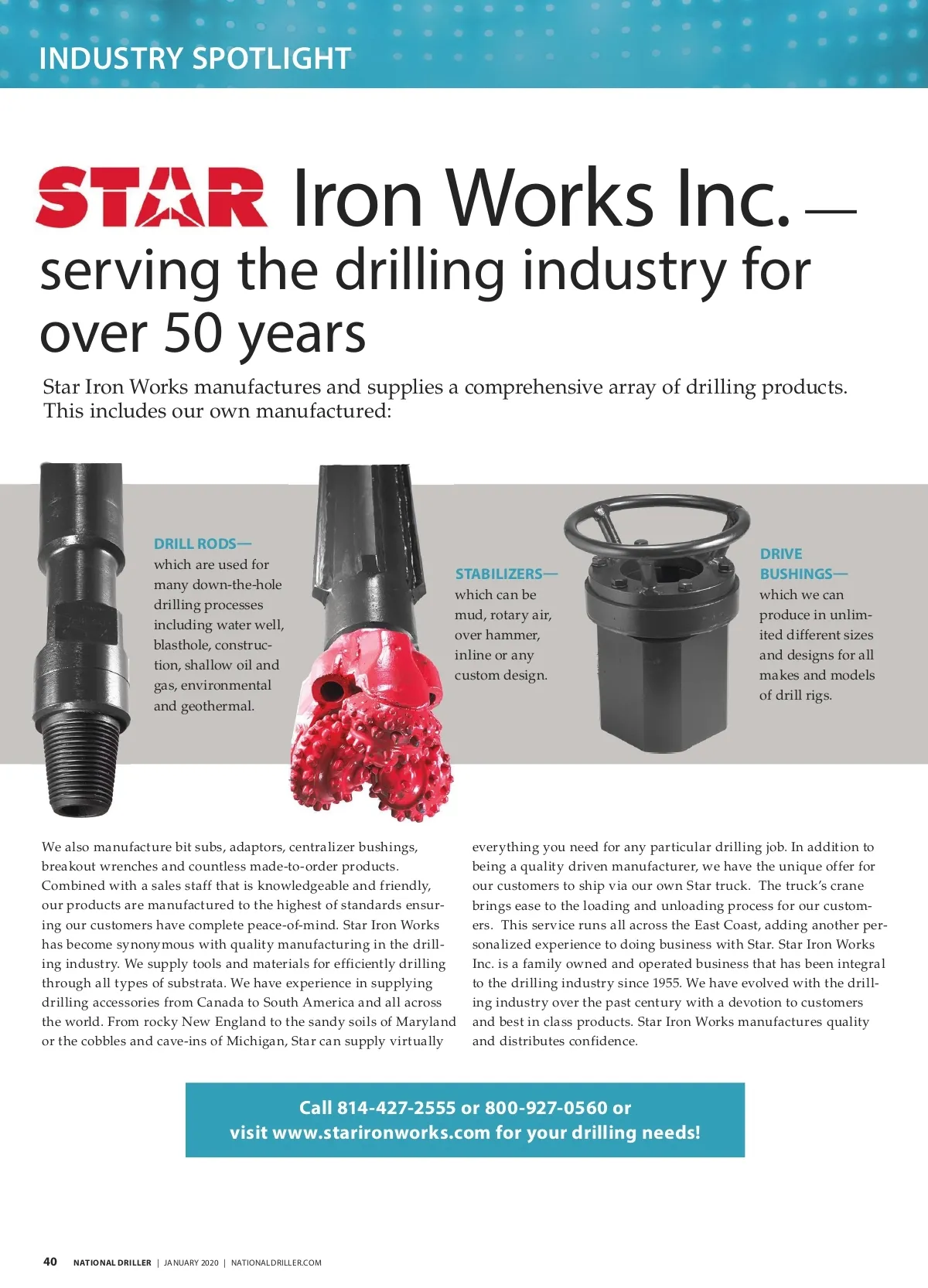 INDUSTRY SPOTLIGHT

STAR Iron Works Inc. — serving the drilling industry for over 50 years

Star Iron Works manufactures and supplies a comprehensive array of drilling products. This includes our own manufactured:

DRILL RODS— which are used for many down-the-hole drilling processes including water well, blasthole, construction, shallow oil and gas, environmental and geothermal.

STABILIZERS— which can be mud, rotary air, over hammer, inline or any custom design.

DRIVE BUSHINGS— which we can produce in unlimited different sizes and designs for all makes and models of drill rigs.

We also manufacture bit subs, adaptors, centralizer bushings, breakout wrenches and countless made-to-order products. Combined with a sales staff that is knowledgeable and friendly, our products are manufactured to the highest of standards ensuring our customers have complete peace-of-mind. Star Iron Works has become synonymous with quality manufacturing in the drilling industry. We supply tools and materials for efficiently drilling through all types of substrata. We have experience in supplying drilling accessories from Canada to South America and all across the world. From rocky New England to the sandy soils of Maryland or the cobbles and cave-ins of Michigan, Star can supply virtually everything you need for any particular drilling job. In addition to being a quality driven manufacturer, we have the unique offer for our customers to ship via our own Star truck. The truck's crane brings ease to the loading and unloading process for our customers. This service runs all across the East Coast, adding another personalized experience to doing business with Star. Star Iron Works Inc. is a family owned and operated business that has been integral to the drilling industry since 1955. We have evolved with the drilling industry over the past century with a devotion to customers and best in class products. Star Iron Works manufactures quality and distributes confidence.

Call 814-427-2555 or 800-927-0560 or visit www.starironworks.com for your drilling needs!

40 NATIONAL DRILLER | JANUARY 2020 | NATIONALDRILLER.COM